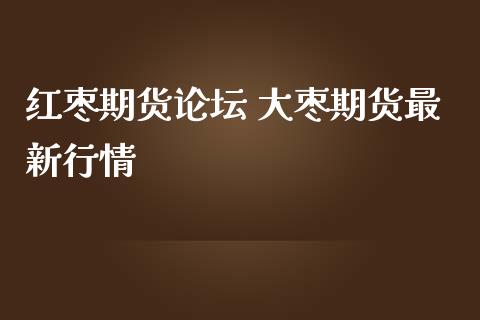 红枣期货论坛 大枣期货最新行情